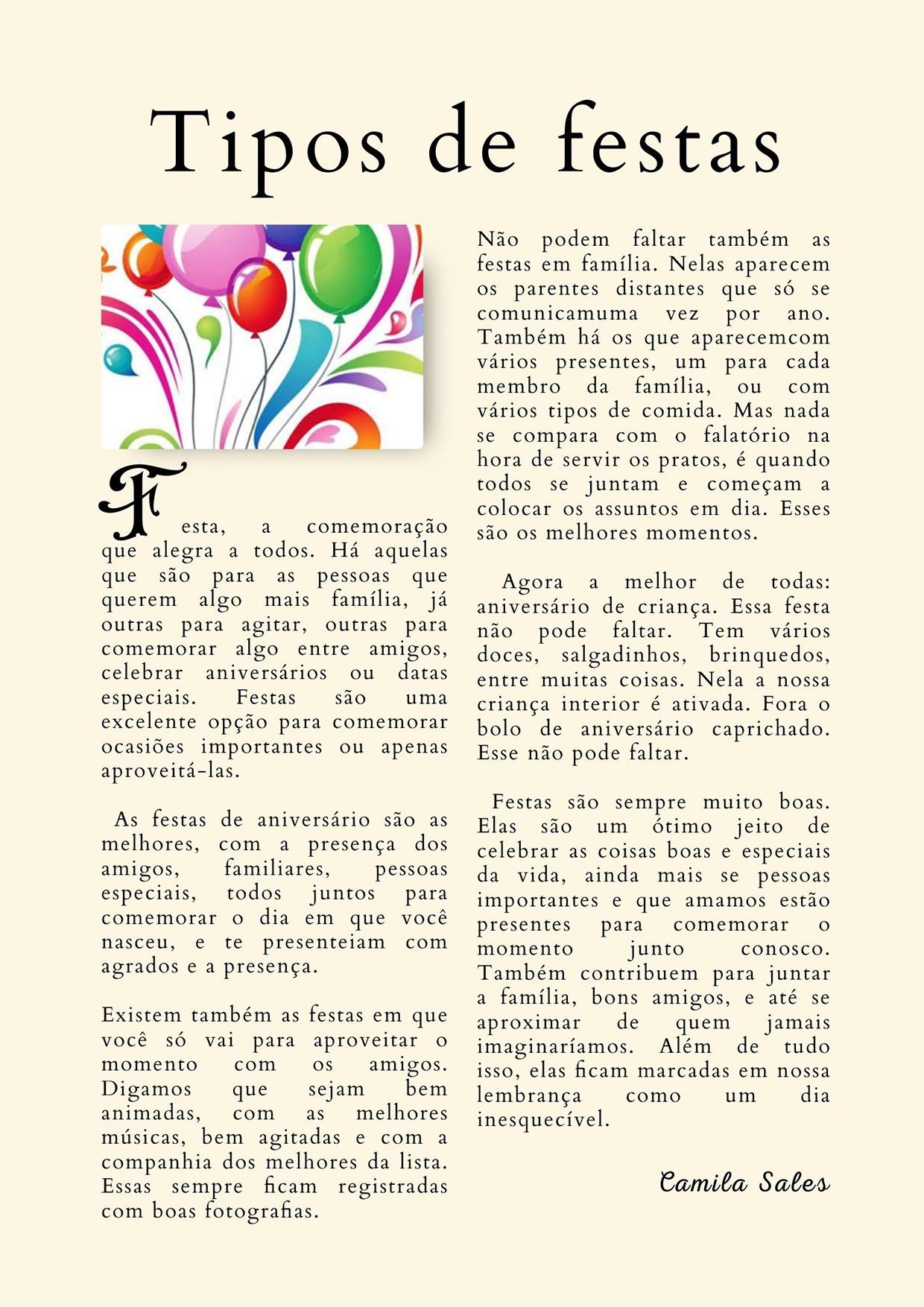 Tipos de festas

Festa, a comemoração que alegra a todos. Há aquelas que são para as pessoas que querem algo mais família, já outras para agitar, outras para comemorar algo entre amigos, celebrar aniversários ou datas especiais. Festas são uma excelente opção para comemorar ocasiões importantes ou apenas aproveitá-las.

As festas de aniversário são as melhores, com a presença dos amigos, familiares, pessoas especiais, todos juntos para comemorar o dia em que você nasceu, e te presenteiam com agrados e a presença.

Existem também as festas em que você só vai para aproveitar o momento com os amigos. Digamos que sejam bem animadas, com as melhores músicas, bem agitadas e com a companhia dos melhores da lista. Essas sempre ficam registradas com boas fotografias.

Não podem faltar também as festas em família. Nelas aparecem os parentes distantes que só se comunicamuma vez por ano. Também há os que aparecemcom vários presentes, um para cada membro da família, ou com vários tipos de comida. Mas nada se compara com o falatório na hora de servir os pratos, é quando todos se juntam e começam a colocar os assuntos em dia. Esses são os melhores momentos.

Agora a melhor de todas: aniversário de criança. Essa festa não pode faltar. Tem vários doces, salgadinhos, brinquedos, entre muitas coisas. Nela a nossa criança interior é ativada. Fora o bolo de aniversário caprichado. Esse não pode faltar.

Festas são sempre muito boas. Elas são um ótimo jeito de celebrar as coisas boas e especiais da vida, ainda mais se pessoas importantes e que amamos estão presentes para comemorar o momento junto conosco. Também contribuem para juntar a família, bons amigos, e até se aproximar de quem jamais imaginaríamos. Além de tudo isso, elas ficam marcadas em nossa lembrança como um dia inesquecível.

Camila Sales